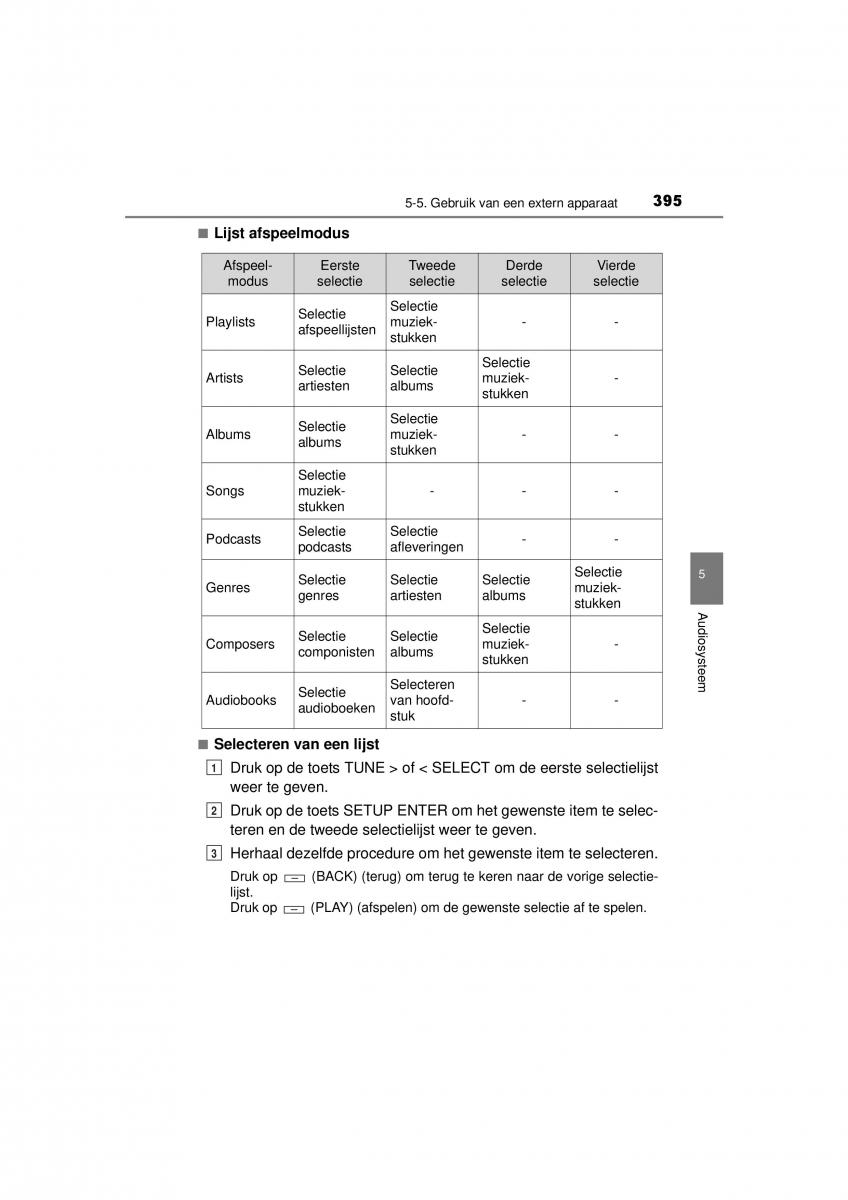 5-5. Gebruik van een extern apparaat 395

■ Lijst afspeelmodus

| Afspeelmodus | Eerste selectie | Tweede selectie | Derde selectie | Vierde selectie |
|---|---|---|---|---|
| Playlists | Selectie afspeellijsten | Selectie muziekstukken | - | - |
| Artists | Selectie artiesten | Selectie albums | Selectie muziekstukken | - |
| Albums | Selectie albums | Selectie muziekstukken | - | - |
| Songs | Selectie muziekstukken | - | - | - |
| Podcasts | Selectie podcasts | Selectie afleveringen | - | - |
| Genres | Selectie genres | Selectie artiesten | Selectie albums | Selectie muziekstukken |
| Composers | Selectie componisten | Selectie albums | Selectie muziekstukken | - |
| Audiobooks | Selectie audioboeken | Selecteren van hoofdstuk | - | - |

■ Selecteren van een lijst

1 Druk op de toets TUNE > of < SELECT om de eerste selectielijst weer te geven.

2 Druk op de toets SETUP ENTER om het gewenste item te selecteren en de tweede selectielijst weer te geven.

3 Herhaal dezelfde procedure om het gewenste item te selecteren.

Druk op (BACK) (terug) om terug te keren naar de vorige selectielijst.
Druk op (PLAY) (afspelen) om de gewenste selectie af te spelen.

5

Audiosysteem